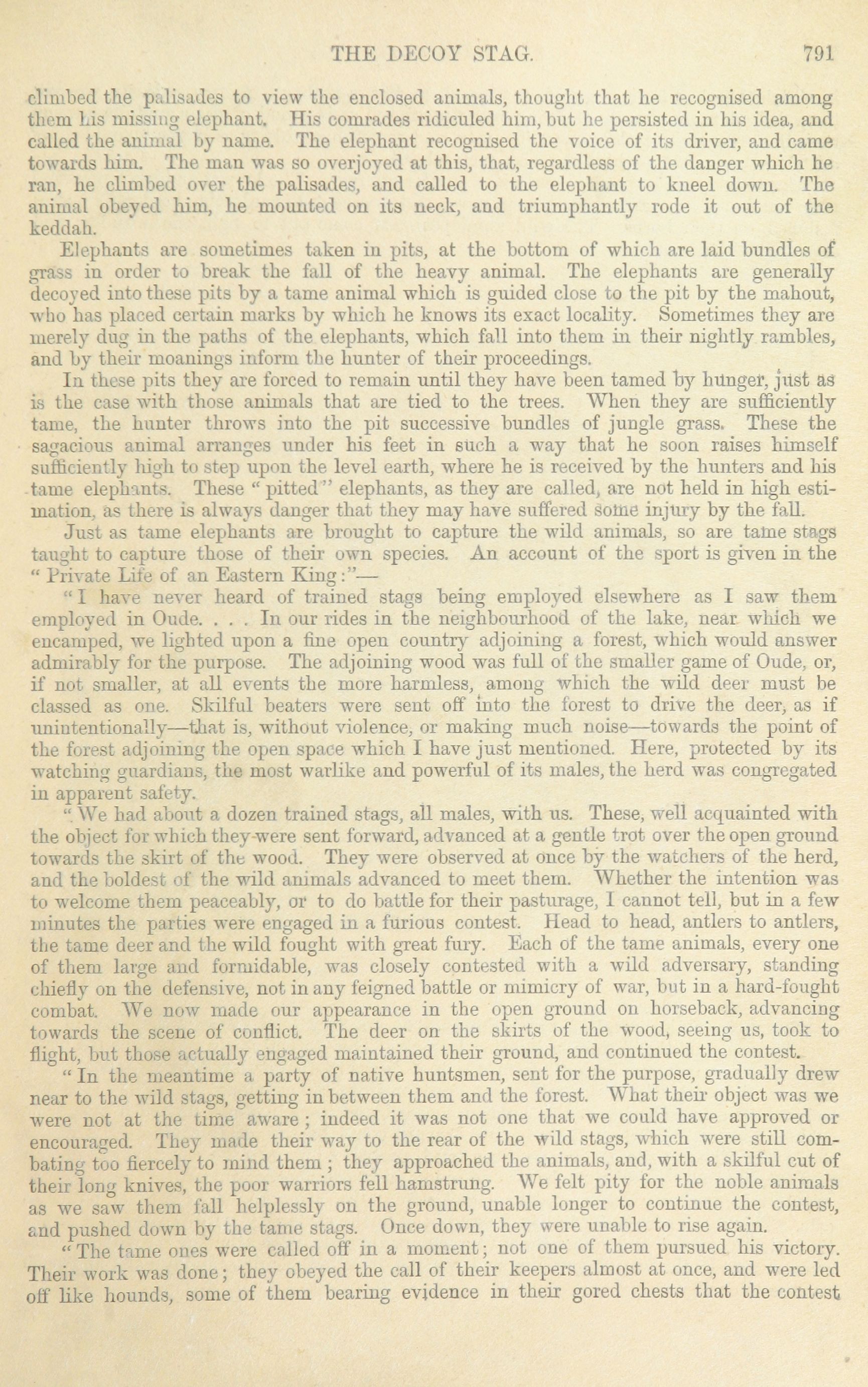 THE DECOY STAG. 791

climbed the palisades to view the enclosed animals, thought that he recognised among them his missing elephant. His comrades ridiculed him, but he persisted in his idea, and called the animal by name. The elephant recognised the voice of its driver, and came towards him. The man was so overjoyed at this, that, regardless of the danger which he ran, he climbed over the palisades, and called to the elephant to kneel down. The animal obeyed him, he mounted on its neck, and triumphantly rode it out of the keddah.

Elephants are sometimes taken in pits, at the bottom of which are laid bundles of grass in order to break the fall of the heavy animal. The elephants are generally decoyed into these pits by a tame animal which is guided close to the pit by the mahout, who has placed certain marks by which he knows its exact locality. Sometimes they are merely dug in the paths of the elephants, which fall into them in their nightly rambles, and by their moanings inform the hunter of their proceedings.

In these pits they are forced to remain until they have been tamed by hunger, just as is the case with those animals that are tied to the trees. When they are sufficiently tame, the hunter throws into the pit successive bundles of jungle grass. These the sagacious animal arranges under his feet in such a way that he soon raises himself sufficiently high to step upon the level earth, where he is received by the hunters and his tame elephants. These "pitted" elephants, as they are called, are not held in high estimation, as there is always danger that they may have suffered some injury by the fall.

Just as tame elephants are brought to capture the wild animals, so are tame stags taught to capture those of their own species. An account of the sport is given in the "Private Life of an Eastern King:"—

"I have never heard of trained stags being employed elsewhere as I saw them employed in Oude. . . . In our rides in the neighbourhood of the lake, near which we encamped, we lighted upon a fine open country adjoining a forest, which would answer admirably for the purpose. The adjoining wood was full of the smaller game of Oude, or, if not smaller, at all events the more harmless, among which the wild deer must be classed as one. Skilful beaters were sent off into the forest to drive the deer, as if unintentionally—that is, without violence, or making much noise—towards the point of the forest adjoining the open space which I have just mentioned. Here, protected by its watching guardians, the most warlike and powerful of its males, the herd was congregated in apparent safety.

"We had about a dozen trained stags, all males, with us. These, well acquainted with the object for which they were sent forward, advanced at a gentle trot over the open ground towards the skirt of the wood. They were observed at once by the watchers of the herd, and the boldest of the wild animals advanced to meet them. Whether the intention was to welcome them peaceably, or to do battle for their pasturage, I cannot tell, but in a few minutes the parties were engaged in a furious contest. Head to head, antlers to antlers, the tame deer and the wild fought with great fury. Each of the tame animals, every one of them large and formidable, was closely contested with a wild adversary, standing chiefly on the defensive, not in any feigned battle or mimicry of war, but in a hard-fought combat. We now made our appearance in the open ground on horseback, advancing towards the scene of conflict. The deer on the skirts of the wood, seeing us, took to flight, but those actually engaged maintained their ground, and continued the contest.

"In the meantime a party of native huntsmen, sent for the purpose, gradually drew near to the wild stags, getting in between them and the forest. What their object was we were not at the time aware; indeed it was not one that we could have approved or encouraged. They made their way to the rear of the wild stags, which were still combating too fiercely to mind them; they approached the animals, and, with a skilful cut of their long knives, the poor warriors fell hamstrung. We felt pity for the noble animals as we saw them fall helplessly on the ground, unable longer to continue the contest, and pushed down by the tame stags. Once down, they were unable to rise again.

"The tame ones were called off in a moment; not one of them pursued his victory. Their work was done; they obeyed the call of their keepers almost at once, and were led off like hounds, some of them bearing evidence in their gored chests that the contest